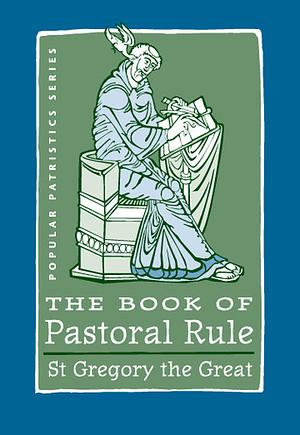 POPULAR PATRISTICS SERIES

THE BOOK OF
Pastoral Rule

St Gregory the Great